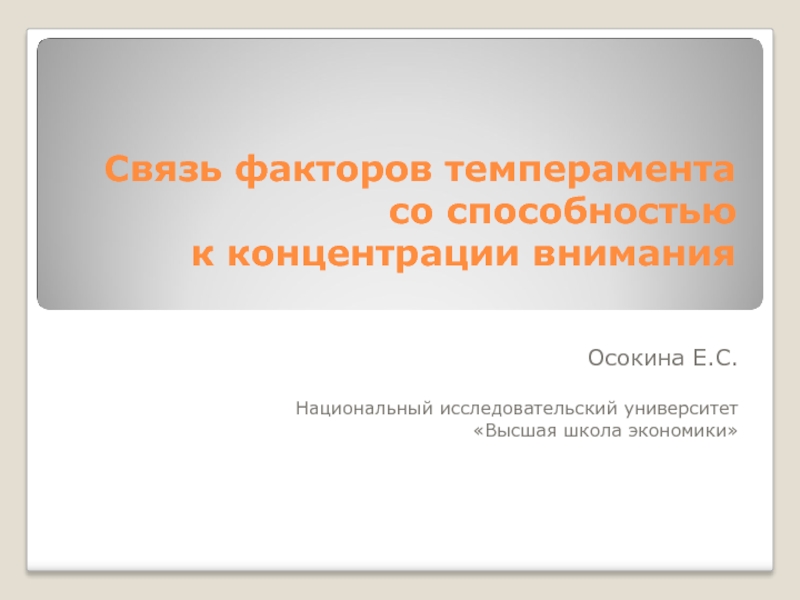 Связь факторов темперамента со способностью к концентрации внимания

Осокина Е.С.

Национальный исследовательский университет «Высшая школа экономики»